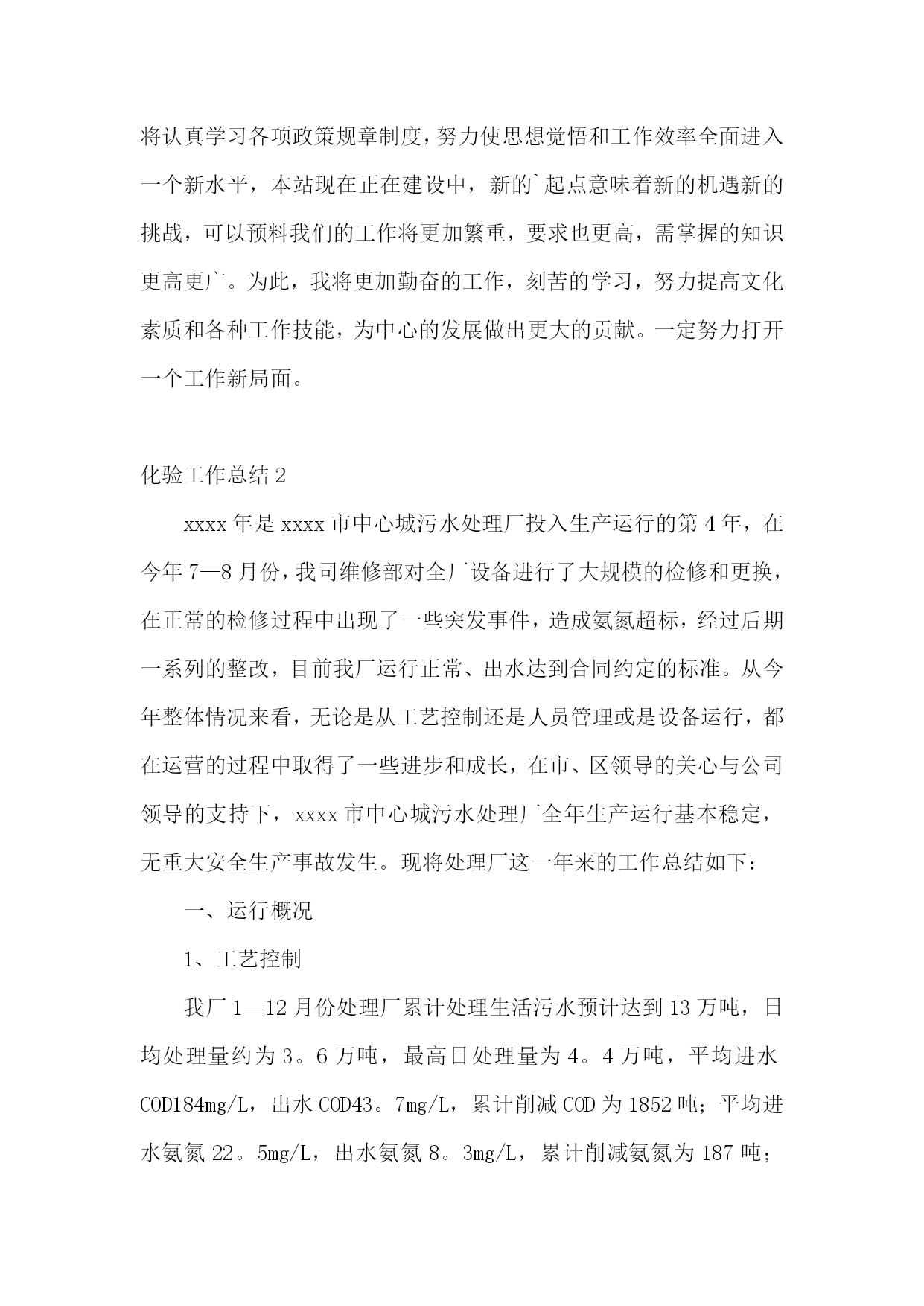 将认真学习各项政策规章制度，努力使思想觉悟和工作效率全面进入一个新水平，本站现在正在建设中，新的`起点意味着新的机遇新的挑战，可以预料我们的工作将更加繁重，要求也更高，需掌握的知识更高更广。为此，我将更加勤奋的工作，刻苦的学习，努力提高文化素质和各种工作技能，为中心的发展做出更大的贡献。一定努力打开一个工作新局面。

化验工作总结2

xxxx年是xxxx市中心城污水处理厂投入生产运行的第4年，在今年7—8月份，我司维修部对全厂设备进行了大规模的检修和更换，在正常的检修过程中出现了一些突发事件，造成氨氮超标，经过后期一系列的整改，目前我厂运行正常、出水达到合同约定的标准。从今年整体情况来看，无论是从工艺控制还是人员管理或是设备运行，都在运营的过程中取得了一些进步和成长，在市、区领导的关心与公司领导的支持下，xxxx市中心城污水处理厂全年生产运行基本稳定，无重大安全生产事故发生。现将处理厂这一年来的工作总结如下：

一、运行概况

1、工艺控制

我厂1—12月份处理厂累计处理生活污水预计达到13万吨，日均处理量约为3。6万吨，最高日处理量为4。4万吨，平均进水COD184mg/L，出水COD43。7mg/L，累计削减COD为1852吨；平均进水氨氮22。5mg/L，出水氨氮8。3mg/L，累计削减氨氮为187吨；